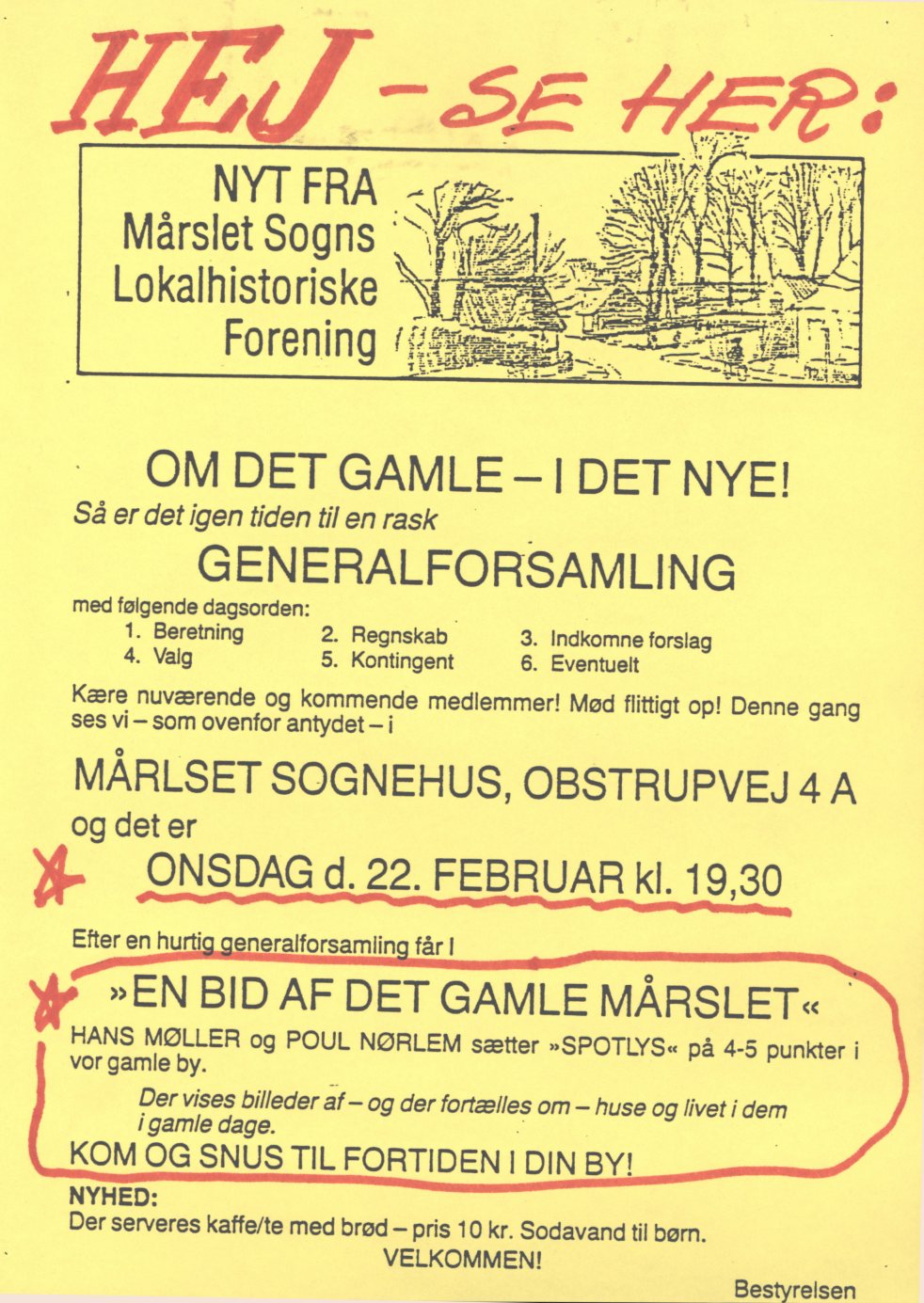 HEJ - SE HER:

NYT FRA
Mårslet Sogns
Lokalhistoriske
Forening

OM DET GAMLE – I DET NYE!

Så er det igen tiden til en rask

GENERALFORSAMLING

med følgende dagsorden:
1. Beretning
2. Regnskab
3. Indkomne forslag
4. Valg
5. Kontingent
6. Eventuelt

Kære nuværende og kommende medlemmer! Mød flittigt op! Denne gang ses vi – som ovenfor antydet – i

MÅRLSET SOGNEHUS, OBSTRUPVEJ 4 A

og det er

ONSDAG d. 22. FEBRUAR kl. 19,30

Efter en hurtig generalforsamling får I

»EN BID AF DET GAMLE MÅRSLET«

HANS MØLLER og POUL NØRLEM sætter »SPOTLYS« på 4-5 punkter i vor gamle by.

Der vises billeder af – og der fortælles om – huse og livet i dem i gamle dage.

KOM OG SNUS TIL FORTIDEN I DIN BY!

NYHED:
Der serveres kaffe/te med brød – pris 10 kr. Sodavand til børn.

VELKOMMEN!

Bestyrelsen